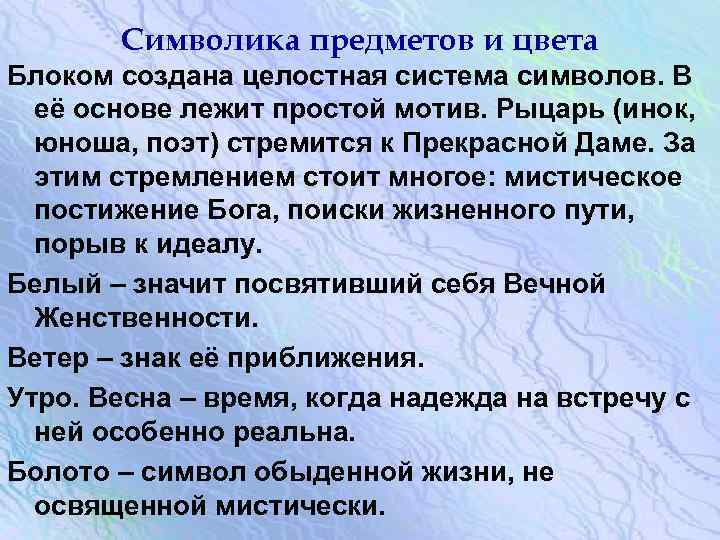 Символика предметов и цвета

Блоком создана целостная система символов. В её основе лежит простой мотив. Рыцарь (инок, юноша, поэт) стремится к Прекрасной Даме. За этим стремлением стоит многое: мистическое постижение Бога, поиски жизненного пути, порыв к идеалу.

Белый – значит посвятивший себя Вечной Женственности.

Ветер – знак её приближения.

Утро. Весна – время, когда надежда на встречу с ней особенно реальна.

Болото – символ обыденной жизни, не освященной мистически.